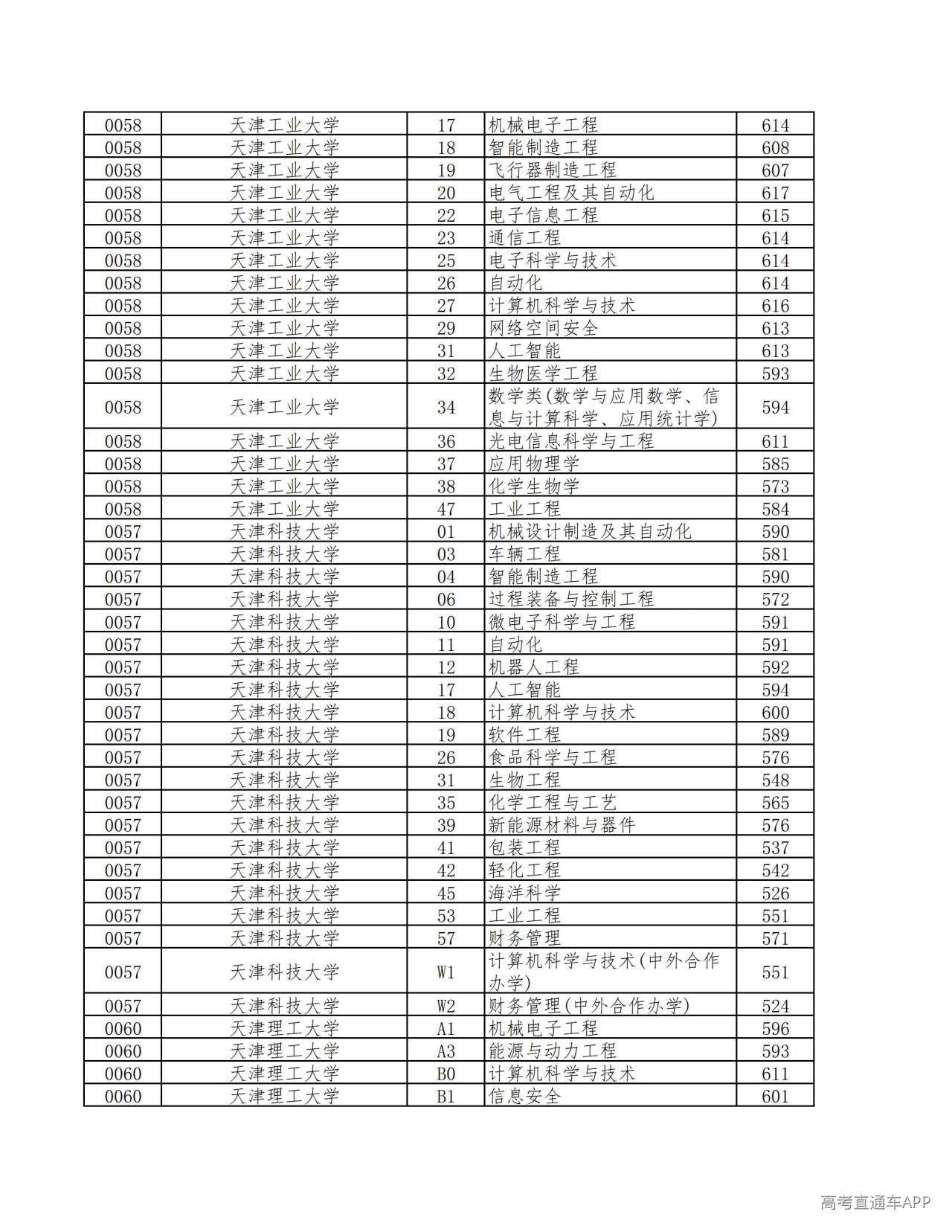 | 0058 | 天津工业大学 | 17 | 机械电子工程 | 614 |
|---|---|---|---|---|
| 0058 | 天津工业大学 | 18 | 智能制造工程 | 608 |
| 0058 | 天津工业大学 | 19 | 飞行器制造工程 | 607 |
| 0058 | 天津工业大学 | 20 | 电气工程及其自动化 | 617 |
| 0058 | 天津工业大学 | 22 | 电子信息工程 | 615 |
| 0058 | 天津工业大学 | 23 | 通信工程 | 614 |
| 0058 | 天津工业大学 | 25 | 电子科学与技术 | 614 |
| 0058 | 天津工业大学 | 26 | 自动化 | 614 |
| 0058 | 天津工业大学 | 27 | 计算机科学与技术 | 616 |
| 0058 | 天津工业大学 | 29 | 网络空间安全 | 613 |
| 0058 | 天津工业大学 | 31 | 人工智能 | 613 |
| 0058 | 天津工业大学 | 32 | 生物医学工程 | 593 |
| 0058 | 天津工业大学 | 34 | 数学类(数学与应用数学、信息与计算科学、应用统计学) | 594 |
| 0058 | 天津工业大学 | 36 | 光电信息科学与工程 | 611 |
| 0058 | 天津工业大学 | 37 | 应用物理学 | 585 |
| 0058 | 天津工业大学 | 38 | 化学生物学 | 573 |
| 0058 | 天津工业大学 | 47 | 工业工程 | 584 |
| 0057 | 天津科技大学 | 01 | 机械设计制造及其自动化 | 590 |
| 0057 | 天津科技大学 | 03 | 车辆工程 | 581 |
| 0057 | 天津科技大学 | 04 | 智能制造工程 | 590 |
| 0057 | 天津科技大学 | 06 | 过程装备与控制工程 | 572 |
| 0057 | 天津科技大学 | 10 | 微电子科学与工程 | 591 |
| 0057 | 天津科技大学 | 11 | 自动化 | 591 |
| 0057 | 天津科技大学 | 12 | 机器人工程 | 592 |
| 0057 | 天津科技大学 | 17 | 人工智能 | 594 |
| 0057 | 天津科技大学 | 18 | 计算机科学与技术 | 600 |
| 0057 | 天津科技大学 | 19 | 软件工程 | 589 |
| 0057 | 天津科技大学 | 26 | 食品科学与工程 | 576 |
| 0057 | 天津科技大学 | 31 | 生物工程 | 548 |
| 0057 | 天津科技大学 | 35 | 化学工程与工艺 | 565 |
| 0057 | 天津科技大学 | 39 | 新能源材料与器件 | 576 |
| 0057 | 天津科技大学 | 41 | 包装工程 | 537 |
| 0057 | 天津科技大学 | 42 | 轻化工程 | 542 |
| 0057 | 天津科技大学 | 45 | 海洋科学 | 526 |
| 0057 | 天津科技大学 | 53 | 工业工程 | 551 |
| 0057 | 天津科技大学 | 57 | 财务管理 | 571 |
| 0057 | 天津科技大学 | W1 | 计算机科学与技术(中外合作办学) | 551 |
| 0057 | 天津科技大学 | W2 | 财务管理(中外合作办学) | 524 |
| 0060 | 天津理工大学 | A1 | 机械电子工程 | 596 |
| 0060 | 天津理工大学 | A3 | 能源与动力工程 | 593 |
| 0060 | 天津理工大学 | B0 | 计算机科学与技术 | 611 |
| 0060 | 天津理工大学 | B1 | 信息安全 | 601 |

高考直通车APP